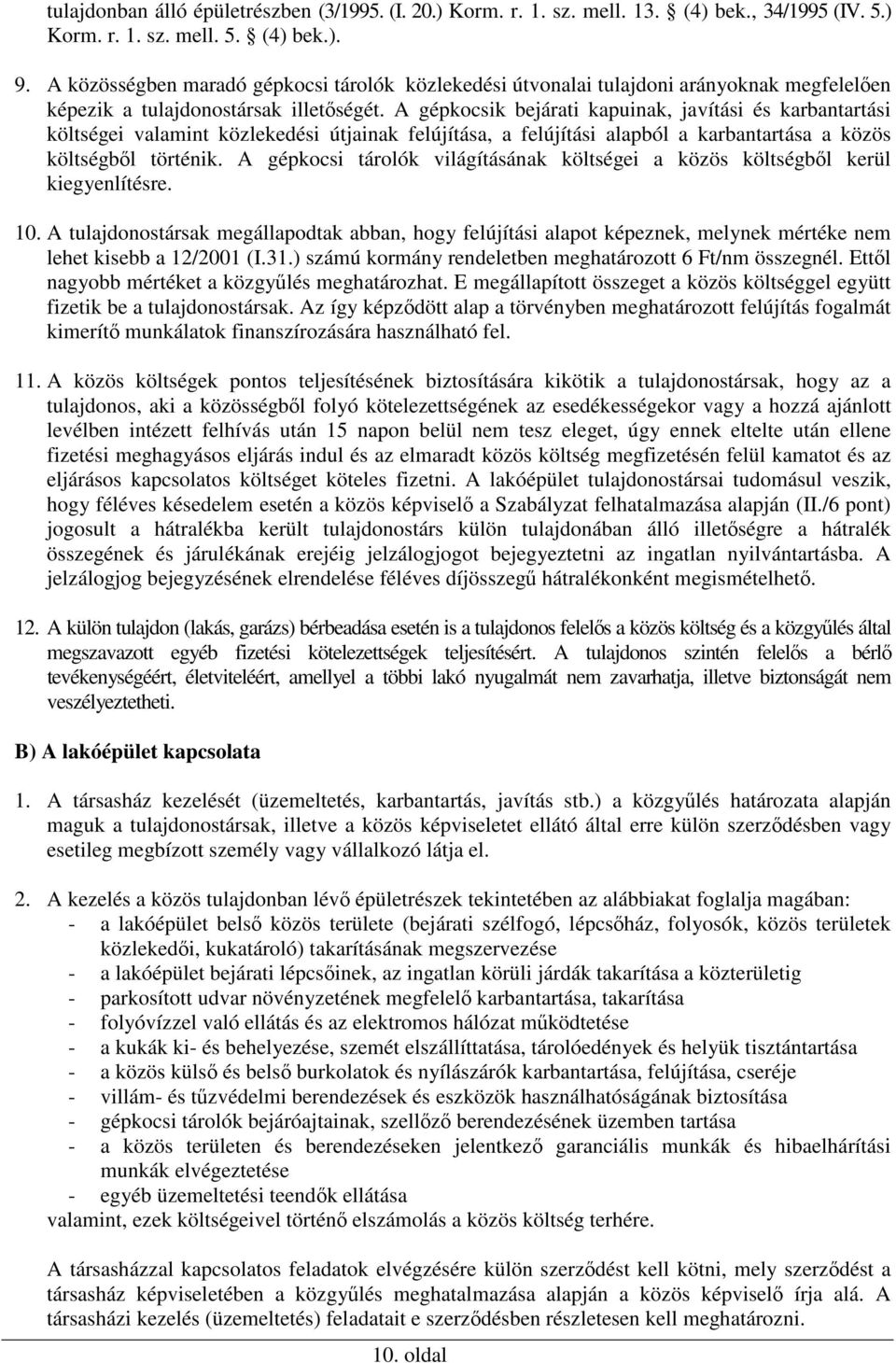 tulajdonban álló épületrészben (3/1995. (I. 20.) Korm. r. 1. sz. mell. 13. § (4) bek., 34/1995 (IV. 5.) Korm. r. 1. sz. mell. 5. § (4) bek.).

9. A közösségben maradó gépkocsi tárolók közlekedési útvonalai tulajdoni arányoknak megfelelően képezik a tulajdonostársak illetőségét. A gépkocsik bejárati kapuinak, javítási és karbantartási költségei valamint közlekedési útjainak felújítása, a felújítási alapból a karbantartása a közös költségből történik. A gépkocsi tárolók világításának költségei a közös költségből kerül kiegyenlítésre.

10. A tulajdonostársak megállapodtak abban, hogy felújítási alapot képeznek, melynek mértéke nem lehet kisebb a 12/2001 (I.31.) számú kormány rendeletben meghatározott 6 Ft/nm összegnél. Ettől nagyobb mértéket a közgyűlés meghatározhat. E megállapított összeget a közös költséggel együtt fizetik be a tulajdonostársak. Az így képződött alap a törvényben meghatározott felújítás fogalmát kimerítő munkálatok finanszírozására használható fel.

11. A közös költségek pontos teljesítésének biztosítására kikötik a tulajdonostársak, hogy az a tulajdonos, aki a közösségből folyó kötelezettségének az esedékességekor vagy a hozzá ajánlott levélben intézett felhívás után 15 napon belül nem tesz eleget, úgy ennek eltelte után ellene fizetési meghagyásos eljárás indul és az elmaradt közös költség megfizetésén felül kamatot és az eljárásos kapcsolatos költséget köteles fizetni. A lakóépület tulajdonostársai tudomásul veszik, hogy féléves késedelem esetén a közös képviselő a Szabályzat felhatalmazása alapján (II./6 pont) jogosult a hátralékba került tulajdonostárs külön tulajdonában álló illetőségre a hátralék összegének és járulékának erejéig jelzálogjogot bejegyeztetni az ingatlan nyilvántartásba. A jelzálogjog bejegyzésének elrendelése féléves díjösszegű hátralékonként megismételhető.

12. A külön tulajdon (lakás, garázs) bérbeadása esetén is a tulajdonos felelős a közös költség és a közgyűlés által megszavazott egyéb fizetési kötelezettségek teljesítésért. A tulajdonos szintén felelős a bérlő tevékenységéért, életviteléért, amellyel a többi lakó nyugalmát nem zavarhatja, illetve biztonságát nem veszélyeztetheti.

B) A lakóépület kapcsolata

1. A társasház kezelését (üzemeltetés, karbantartás, javítás stb.) a közgyűlés határozata alapján maguk a tulajdonostársak, illetve a közös képviseletet ellátó által erre külön szerződésben vagy esetileg megbízott személy vagy vállalkozó látja el.

2. A kezelés a közös tulajdonban lévő épületrészek tekintetében az alábbiakat foglalja magában:
- a lakóépület belső közös területe (bejárati szélfogó, lépcsőház, folyosók, közös területek közlekedői, kukatároló) takarításának megszervezése
- a lakóépület bejárati lépcsőinek, az ingatlan körüli járdák takarítása a közterületig
- parkosított udvar növényzetének megfelelő karbantartása, takarítása
- folyóvízzel való ellátás és az elektromos hálózat működtetése
- a kukák ki- és behelyezése, szemét elszállíttatása, tárolóedények és helyük tisztántartása
- a közös külső és belső burkolatok és nyílászárók karbantartása, felújítása, cseréje
- villám- és tűzvédelmi berendezések és eszközök használhatóságának biztosítása
- gépkocsi tárolók bejáróajtainak, szellőző berendezésének üzemben tartása
- a közös területen és berendezéseken jelentkező garanciális munkák és hibaelhárítási munkák elvégeztetése
- egyéb üzemeltetési teendők ellátása
valamint, ezek költségeivel történő elszámolás a közös költség terhére.

A társasházzal kapcsolatos feladatok elvégzésére külön szerződést kell kötni, mely szerződést a társasház képviseletében a közgyűlés meghatalmazása alapján a közös képviselő írja alá. A társasházi kezelés (üzemeltetés) feladatait e szerződésben részletesen kell meghatározni.

10. oldal